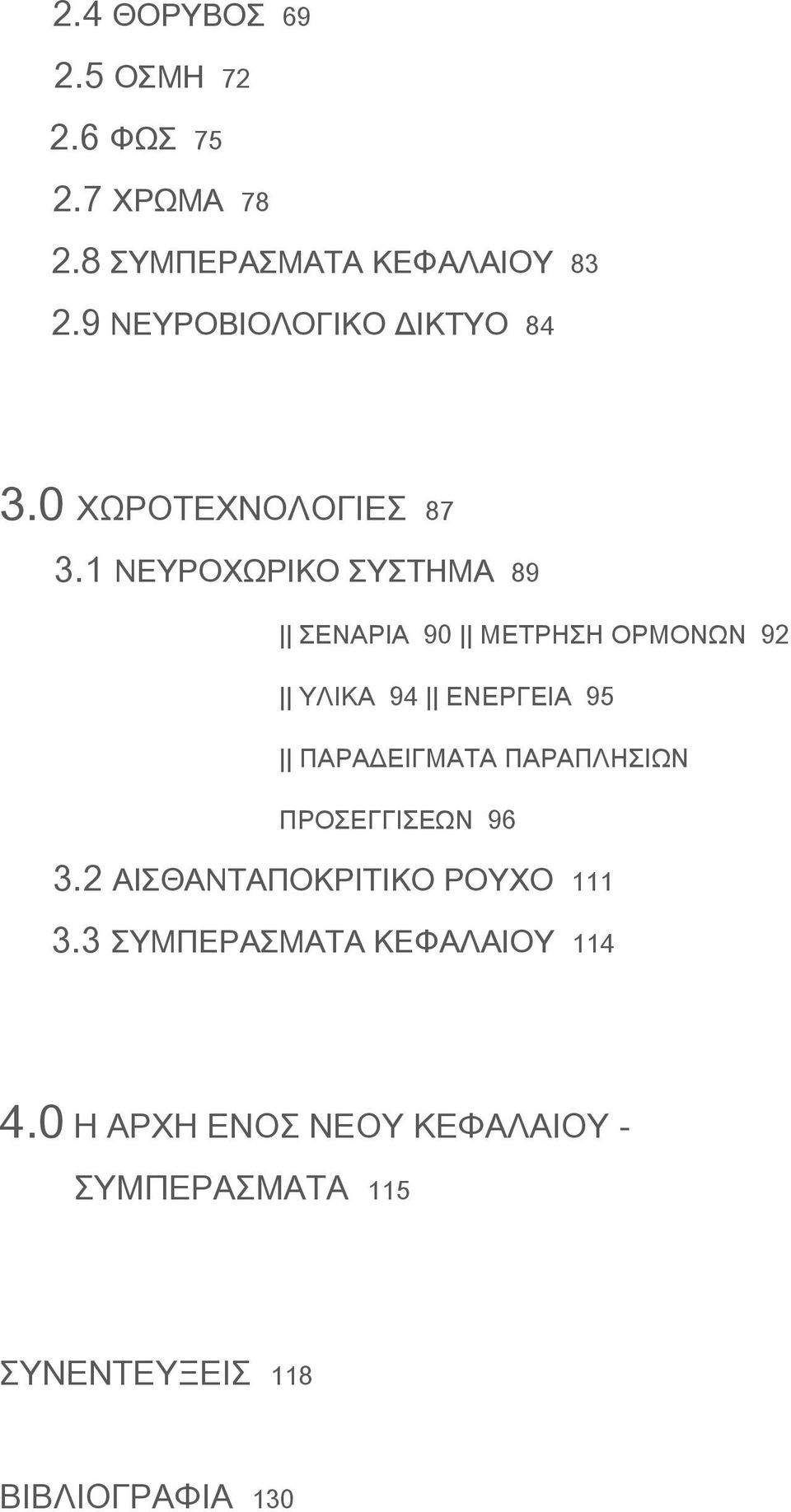 2.4 ΘΟΡΥΒΟΣ 69

2.5 ΟΣΜΗ 72

2.6 ΦΩΣ 75

2.7 ΧΡΩΜΑ 78

2.8 ΣΥΜΠΕΡΑΣΜΑΤΑ ΚΕΦΑΛΑΙΟΥ 83

2.9 ΝΕΥΡΟΒΙΟΛΟΓΙΚΟ ΔΙΚΤΥΟ 84

3.0 ΧΩΡΟΤΕΧΝΟΛΟΓΙΕΣ 87

3.1 ΝΕΥΡΟΧΩΡΙΚΟ ΣΥΣΤΗΜΑ 89

|| ΣΕΝΑΡΙΑ 90 || ΜΕΤΡΗΣΗ ΟΡΜΟΝΩΝ 92

|| ΥΛΙΚΑ 94 || ΕΝΕΡΓΕΙΑ 95

|| ΠΑΡΑΔΕΙΓΜΑΤΑ ΠΑΡΑΠΛΗΣΙΩΝ ΠΡΟΣΕΓΓΙΣΕΩΝ 96

3.2 ΑΙΣΘΑΝΤΑΠΟΚΡΙΤΙΚΟ ΡΟΥΧΟ 111

3.3 ΣΥΜΠΕΡΑΣΜΑΤΑ ΚΕΦΑΛΑΙΟΥ 114

4.0 Η ΑΡΧΗ ΕΝΟΣ ΝΕΟΥ ΚΕΦΑΛΑΙΟΥ - ΣΥΜΠΕΡΑΣΜΑΤΑ 115

ΣΥΝΕΝΤΕΥΞΕΙΣ 118

ΒΙΒΛΙΟΓΡΑΦΙΑ 130